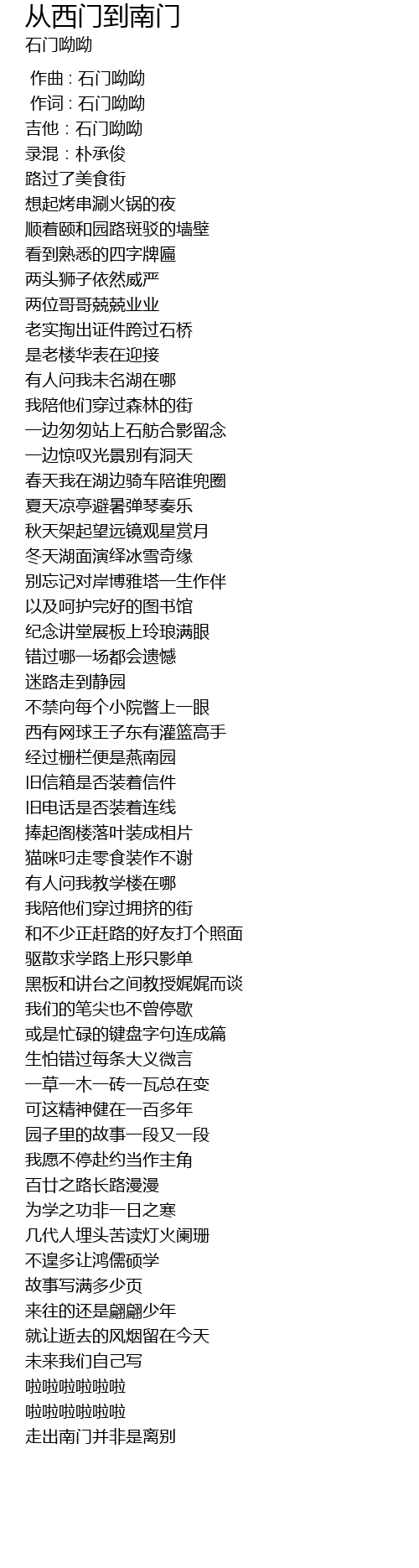 从西门到南门
石门呦呦

作曲 : 石门呦呦
作词 : 石门呦呦
吉他 : 石门呦呦
录混 : 朴承俊
路过了美食街
想起烤串涮火锅的夜
顺着颐和园路斑驳的墙壁
看到熟悉的四字牌匾
两头狮子依然威严
两位哥哥兢兢业业
老实掏出证件跨过石桥
是老楼华表在迎接
有人问我未名湖在哪
我陪他们穿过森林的街
一边匆匆站上石舫合影留念
一边惊叹光景别有洞天
春天我在湖边骑车陪谁兜圈
夏天凉亭避暑弹琴奏乐
秋天架起望远镜观星赏月
冬天湖面演绎冰雪奇缘
别忘记对岸博雅塔一生作伴
以及呵护完好的图书馆
纪念讲堂展板上玲琅满眼
错过哪一场都会遗憾
迷路走到静园
不禁向每个小院瞥上一眼
西有网球王子东有灌篮高手
经过栅栏便是燕南园
旧信箱是否装着信件
旧电话是否装着连线
捧起阁楼落叶装成相片
猫咪叼走零食装作不谢
有人问我教学楼在哪
我陪他们穿过拥挤的街
和不少正赶路的好友打个照面
驱散求学路上形只影单
黑板和讲台之间教授娓娓而谈
我们的笔尖也不曾停歇
或是忙碌的键盘字句连成篇
生怕错过每条大义微言
一草一木一砖一瓦总在变
可这精神健在一百多年
园子里的故事一段又一段
我愿不停赴约当作主角
百廿之路长路漫漫
为学之功非一日之寒
几代人埋头苦读灯火阑珊
不遑多让鸿儒硕学
故事写满多少页
来往的还是翩翩少年
就让逝去的风烟留在今天
未来我们自己写
啦啦啦啦啦啦
啦啦啦啦啦啦
走出南门并非是离别